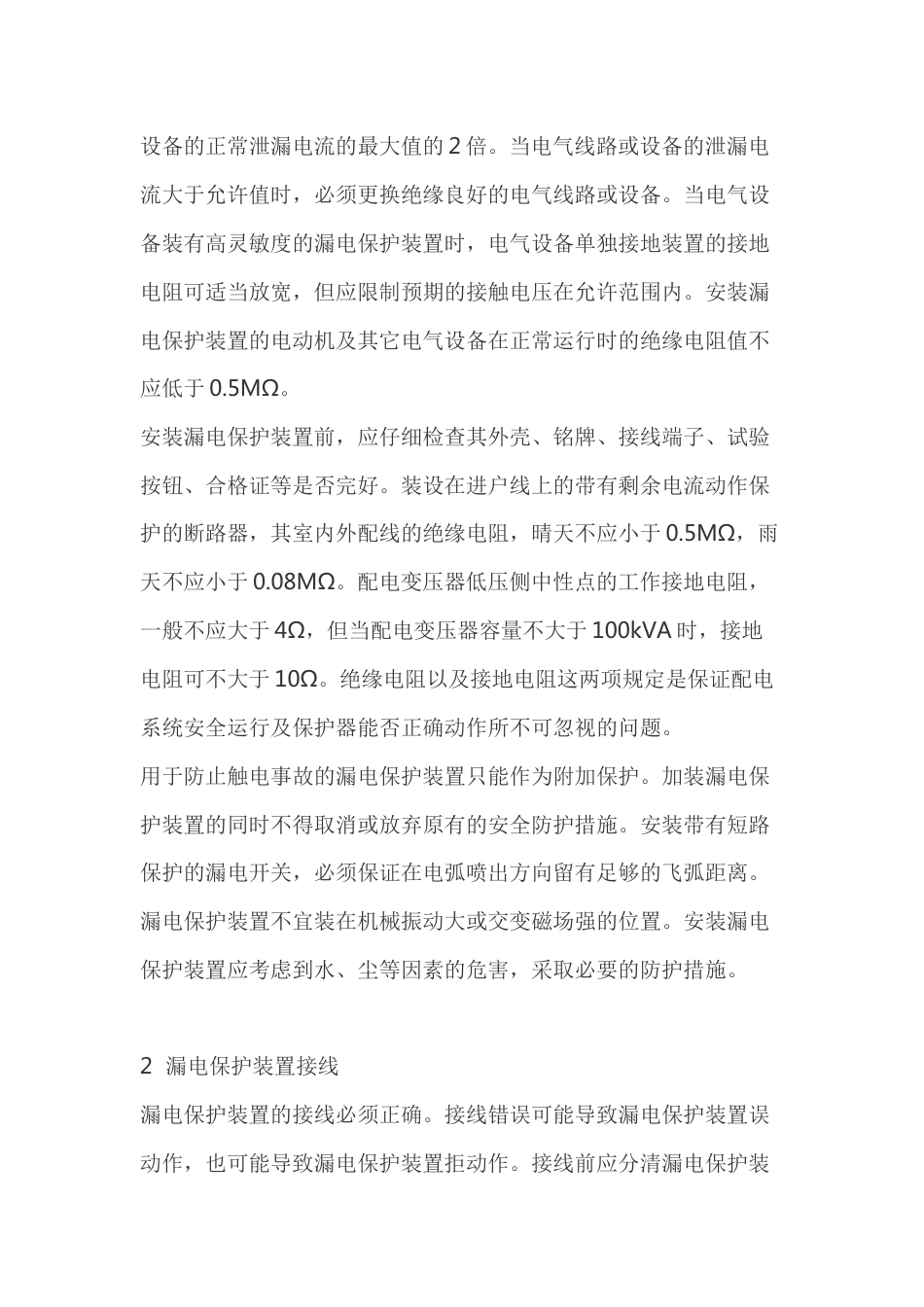 设备的正常泄漏电流的最大值的 2 倍。当电气线路或设备的泄漏电流大于允许值时，必须更换绝缘良好的电气线路或设备。当电气设备装有高灵敏度的漏电保护装置时，电气设备单独接地装置的接地电阻可适当放宽，但应限制预期的接触电压在允许范围内。安装漏电保护装置的电动机及其它电气设备在正常运行时的绝缘电阻值不应低于 0.5MΩ。

安装漏电保护装置前，应仔细检查其外壳、铭牌、接线端子、试验按钮、合格证等是否完好。装设在进户线上的带有剩余电流动作保护的断路器，其室内外配线的绝缘电阻，晴天不应小于 0.5MΩ，雨天不应小于 0.08MΩ。配电变压器低压侧中性点的工作接地电阻，一般不应大于 4Ω，但当配电变压器容量不大于 100kVA 时，接地电阻可不大于 10Ω。绝缘电阻以及接地电阻这两项规定是保证配电系统安全运行及保护器能否正确动作所不可忽视的问题。

用于防止触电事故的漏电保护装置只能作为附加保护。加装漏电保护装置的同时不得取消或放弃原有的安全防护措施。安装带有短路保护的漏电开关，必须保证在电弧喷出方向留有足够的飞弧距离。漏电保护装置不宜装在机械振动大或交变磁场强的位置。安装漏电保护装置应考虑到水、尘等因素的危害，采取必要的防护措施。

2 漏电保护装置接线

漏电保护装置的接线必须正确。接线错误可能导致漏电保护装置误动作，也可能导致漏电保护装置拒动作。接线前应分清漏电保护装